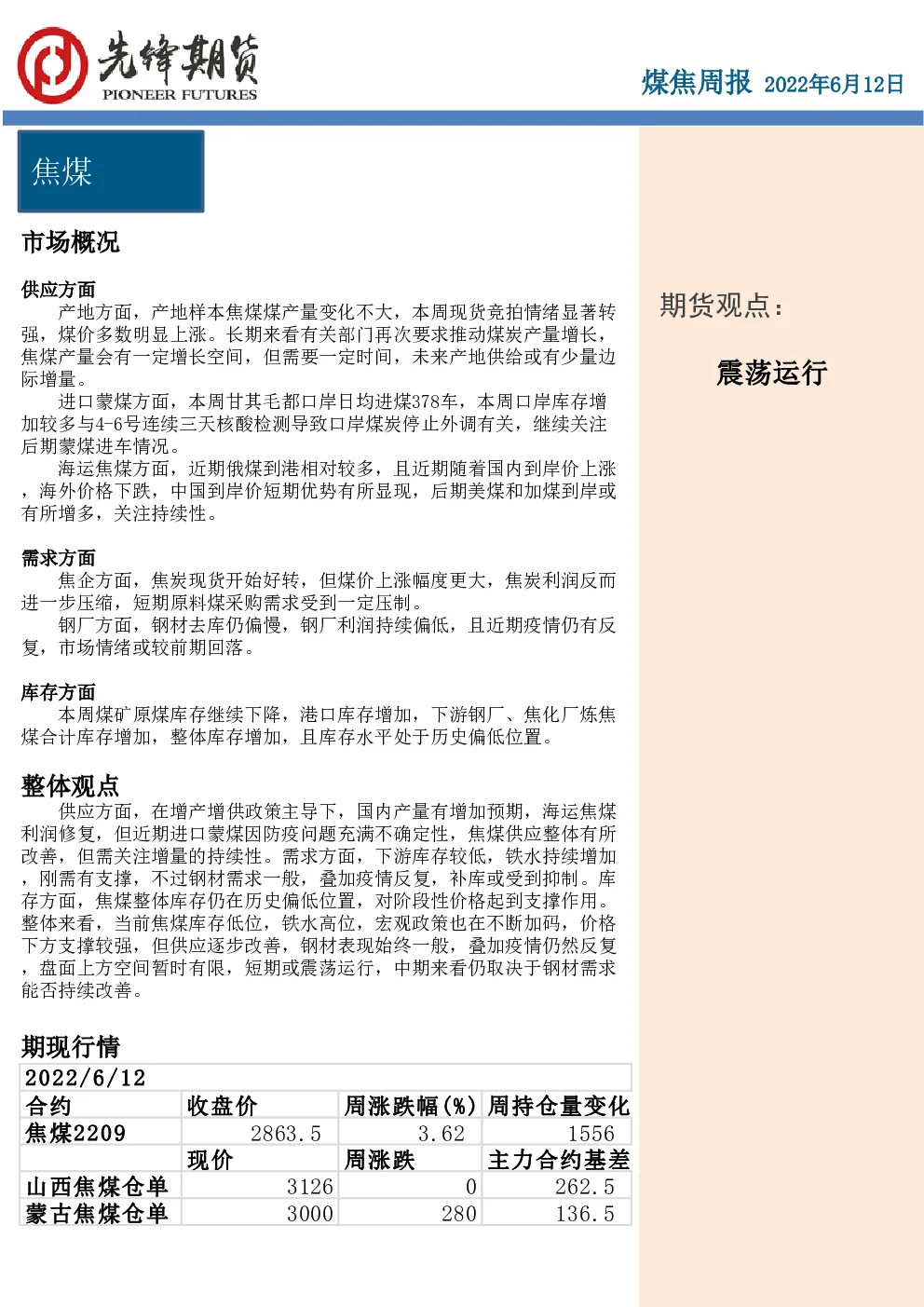 先锋期货
PIONEER FUTURES

煤焦周报 2022年6月12日

焦煤

市场概况

供应方面

产地方面，产地样本焦煤煤产量变化不大，本周现货竞拍情绪显著转强，煤价多数明显上涨。长期来看有关部门再次要求推动煤炭产量增长，焦煤产量会有一定增长空间，但需要一定时间，未来产地供给或有少量边际增量。

进口蒙煤方面，本周甘其毛都口岸日均进煤378车，本周口岸库存增加较多与4-6号连续三天核酸检测导致口岸煤炭停止外调有关，继续关注后期蒙煤进车情况。

海运焦煤方面，近期俄煤到港相对较多，且近期随着国内到岸价上涨，海外价格下跌，中国到岸价短期优势有所显现，后期美煤和加煤到岸或有所增多，关注持续性。

需求方面

焦企方面，焦炭现货开始好转，但煤价上涨幅度更大，焦炭利润反而进一步压缩，短期原料煤采购需求受到一定压制。

钢厂方面，钢材去库仍偏慢，钢厂利润持续偏低，且近期疫情仍有反复，市场情绪或较前期回落。

库存方面

本周煤矿原煤库存继续下降，港口库存增加，下游钢厂、焦化厂炼焦煤合计库存增加，整体库存增加，且库存水平处于历史偏低位置。

整体观点

供应方面，在增产增供政策主导下，国内产量有增加预期，海运焦煤利润修复，但近期进口蒙煤因防疫问题充满不确定性，焦煤供应整体有所改善，但需关注增量的持续性。需求方面，下游库存较低，铁水持续增加，刚需有支撑，不过钢材需求一般，叠加疫情反复，补库或受到抑制。库存方面，焦煤整体库存仍在历史偏低位置，对阶段性价格起到支撑作用。整体来看，当前焦煤库存低位，铁水高位，宏观政策也在不断加码，价格下方支撑较强，但供应逐步改善，钢材表现始终一般，叠加疫情仍然反复，盘面上方空间暂时有限，短期或震荡运行，中期来看仍取决于钢材需求能否持续改善。

期现行情

| 2022/6/12 | | | |
|---|---|---|---|
| 合约 | 收盘价 | 周涨跌幅(%) | 周持仓量变化 |
| 焦煤2209 | 2863.5 | 3.62 | 1556 |
| | 现价 | 周涨跌 | 主力合约基差 |
| 山西焦煤仓单 | 3126 | 0 | 262.5 |
| 蒙古焦煤仓单 | 3000 | 280 | 136.5 |

期货观点：

震荡运行